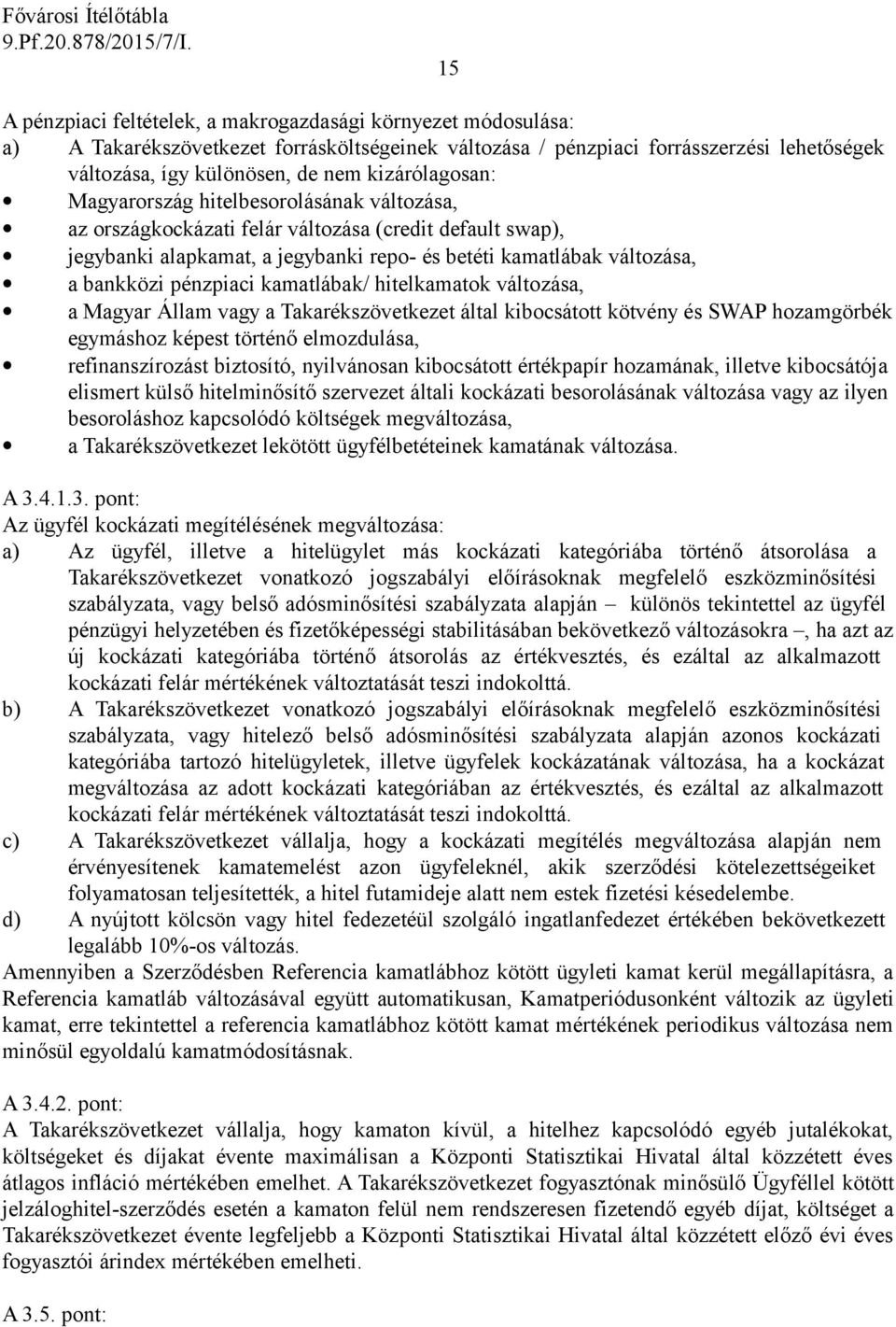 Fővárosi Ítélőtábla
9.Pf.20.878/2015/7/I.

15

A pénzpiaci feltételek, a makrogazdasági környezet módosulása:
a) A Takarékszövetkezet forrásköltségeinek változása / pénzpiaci forrásszerzési lehetőségek változása, így különösen, de nem kizárólagosan:
• Magyarország hitelbesorolásának változása,
• az országkockázati felár változása (credit default swap),
• jegybanki alapkamat, a jegybanki repo- és betéti kamatlábak változása,
• a bankközi pénzpiaci kamatlábak/ hitelkamatok változása,
• a Magyar Állam vagy a Takarékszövetkezet által kibocsátott kötvény és SWAP hozamgörbék egymáshoz képest történő elmozdulása,
• refinanszírozást biztosító, nyilvánosan kibocsátott értékpapír hozamának, illetve kibocsátója elismert külső hitelminősítő szervezet általi kockázati besorolásának változása vagy az ilyen besoroláshoz kapcsolódó költségek megváltozása,
• a Takarékszövetkezet lekötött ügyfélbetéteinek kamatának változása.

A 3.4.1.3. pont:
Az ügyfél kockázati megítélésének megváltozása:
a) Az ügyfél, illetve a hitelügylet más kockázati kategóriába történő átsorolása a Takarékszövetkezet vonatkozó jogszabályi előírásoknak megfelelő eszközminősítési szabályzata, vagy belső adósminősítési szabályzata alapján – különös tekintettel az ügyfél pénzügyi helyzetében és fizetőképességi stabilitásában bekövetkező változásokra –, ha azt az új kockázati kategóriába történő átsorolás az értékvesztés, és ezáltal az alkalmazott kockázati felár mértékének változtatását teszi indokolttá.
b) A Takarékszövetkezet vonatkozó jogszabályi előírásoknak megfelelő eszközminősítési szabályzata, vagy hitelező belső adósminősítési szabályzata alapján azonos kockázati kategóriába tartozó hitelügyletek, illetve ügyfelek kockázatának változása, ha a kockázat megváltozása az adott kockázati kategóriában az értékvesztés, és ezáltal az alkalmazott kockázati felár mértékének változtatását teszi indokolttá.
c) A Takarékszövetkezet vállalja, hogy a kockázati megítélés megváltozása alapján nem érvényesítenek kamatemelést azon ügyfeleknél, akik szerződési kötelezettségeiket folyamatosan teljesítették, a hitel futamideje alatt nem estek fizetési késedelembe.
d) A nyújtott kölcsön vagy hitel fedezetéül szolgáló ingatlanfedezet értékében bekövetkezett legalább 10%-os változás.
Amennyiben a Szerződésben Referencia kamatlábhoz kötött ügyleti kamat kerül megállapításra, a Referencia kamatláb változásával együtt automatikusan, Kamatperiódusonként változik az ügyleti kamat, erre tekintettel a referencia kamatlábhoz kötött kamat mértékének periodikus változása nem minősül egyoldalú kamatmódosításnak.

A 3.4.2. pont:
A Takarékszövetkezet vállalja, hogy kamaton kívül, a hitelhez kapcsolódó egyéb jutalékokat, költségeket és díjakat évente maximálisan a Központi Statisztikai Hivatal által közzétett éves átlagos infláció mértékében emelhet. A Takarékszövetkezet fogyasztónak minősülő Ügyféllel kötött jelzáloghitel-szerződés esetén a kamaton felül nem rendszeresen fizetendő egyéb díjat, költséget a Takarékszövetkezet évente legfeljebb a Központi Statisztikai Hivatal által közzétett előző évi éves fogyasztói árindex mértékében emelheti.

A 3.5. pont: